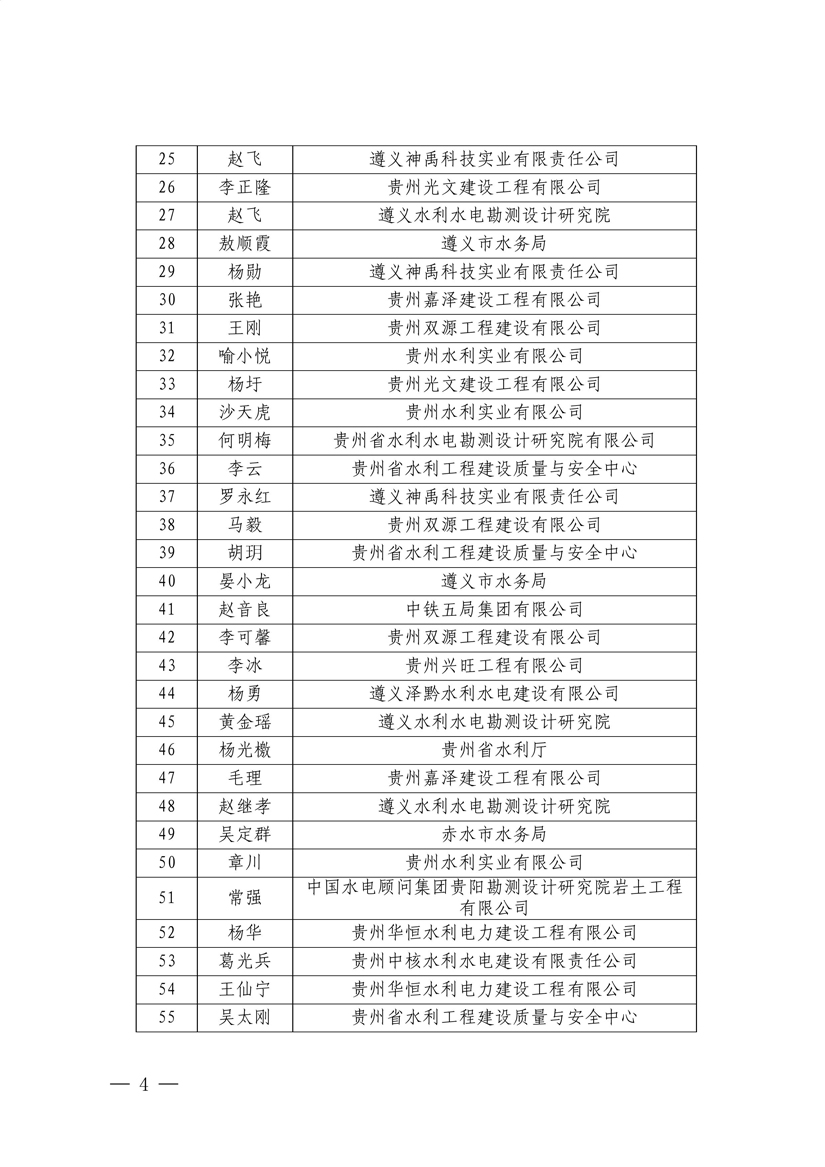 | 25 | 赵飞 | 遵义神禹科技实业有限责任公司 |
|---|---|---|
| 26 | 李正隆 | 贵州光文建设工程有限公司 |
| 27 | 赵飞 | 遵义水利水电勘测设计研究院 |
| 28 | 敖顺霞 | 遵义市水务局 |
| 29 | 杨勋 | 遵义神禹科技实业有限责任公司 |
| 30 | 张艳 | 贵州嘉泽建设工程有限公司 |
| 31 | 王刚 | 贵州双源工程建设有限公司 |
| 32 | 喻小悦 | 贵州水利实业有限公司 |
| 33 | 杨圩 | 贵州光文建设工程有限公司 |
| 34 | 沙天虎 | 贵州水利实业有限公司 |
| 35 | 何明梅 | 贵州省水利水电勘测设计研究院有限公司 |
| 36 | 李云 | 贵州省水利工程建设质量与安全中心 |
| 37 | 罗永红 | 遵义神禹科技实业有限责任公司 |
| 38 | 马毅 | 贵州双源工程建设有限公司 |
| 39 | 胡玥 | 贵州省水利工程建设质量与安全中心 |
| 40 | 晏小龙 | 遵义市水务局 |
| 41 | 赵音良 | 中铁五局集团有限公司 |
| 42 | 李可馨 | 贵州双源工程建设有限公司 |
| 43 | 李冰 | 贵州兴旺工程有限公司 |
| 44 | 杨勇 | 遵义泽黔水利水电建设有限公司 |
| 45 | 黄金瑶 | 遵义水利水电勘测设计研究院 |
| 46 | 杨光檄 | 贵州省水利厅 |
| 47 | 毛理 | 贵州嘉泽建设工程有限公司 |
| 48 | 赵继孝 | 遵义水利水电勘测设计研究院 |
| 49 | 吴定群 | 赤水市水务局 |
| 50 | 章川 | 贵州水利实业有限公司 |
| 51 | 常强 | 中国水电顾问集团贵阳勘测设计研究院岩土工程有限公司 |
| 52 | 杨华 | 贵州华恒水利电力建设工程有限公司 |
| 53 | 葛光兵 | 贵州中核水利水电建设有限责任公司 |
| 54 | 王仙宁 | 贵州华恒水利电力建设工程有限公司 |
| 55 | 吴太刚 | 贵州省水利工程建设质量与安全中心 |

— 4 —